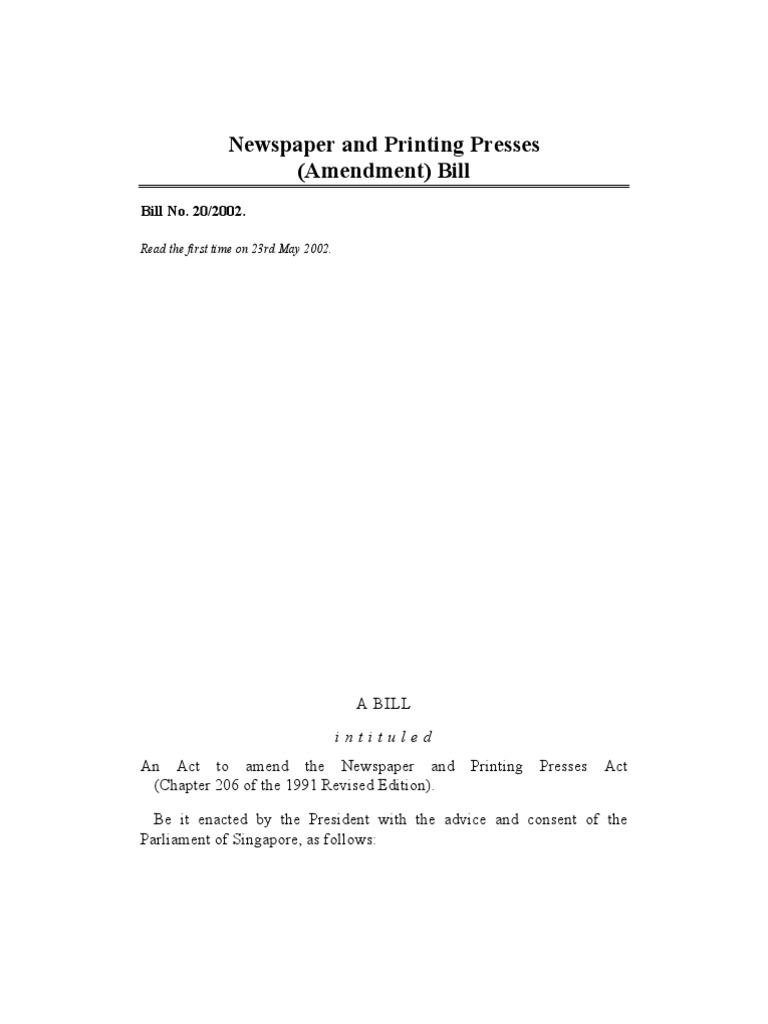 Newspaper and Printing Presses (Amendment) Bill

Bill No. 20/2002.

Read the first time on 23rd May 2002.

A BILL

intituled

An Act to amend the Newspaper and Printing Presses Act (Chapter 206 of the 1991 Revised Edition).

Be it enacted by the President with the advice and consent of the Parliament of Singapore, as follows: